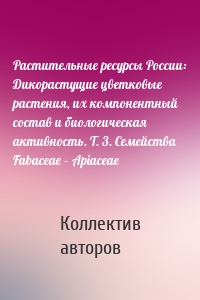 Растительные ресурсы России: Дикорастущие цветковые растения, их компонентный состав и биологическая активность. Т. 3. Семейства Fabaceae – Apiaceae

Коллектив авторов